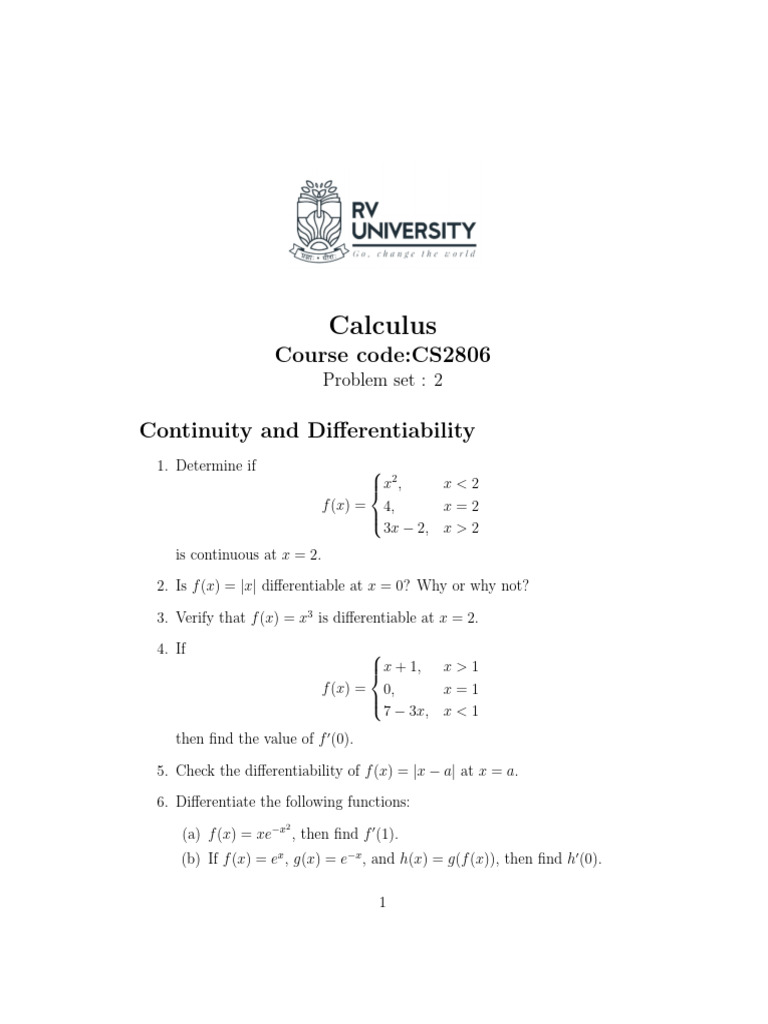 RV UNIVERSITY
Go, change the world

Calculus
Course code:CS2806
Problem set : 2

Continuity and Differentiability

1. Determine if
$f(x) = \begin{cases} x^2, & x < 2 \\ 4, & x = 2 \\ 3x - 2, & x > 2 \end{cases}$
is continuous at $x = 2$.

2. Is $f(x) = |x|$ differentiable at $x = 0$? Why or why not?

3. Verify that $f(x) = x^3$ is differentiable at $x = 2$.

4. If
$f(x) = \begin{cases} x + 1, & x > 1 \\ 0, & x = 1 \\ 7 - 3x, & x < 1 \end{cases}$
then find the value of $f'(0)$.

5. Check the differentiability of $f(x) = |x - a|$ at $x = a$.

6. Differentiate the following functions:
(a) $f(x) = xe^{-x^2}$, then find $f'(1)$.
(b) If $f(x) = e^x$, $g(x) = e^{-x}$, and $h(x) = g(f(x))$, then find $h'(0)$.

1